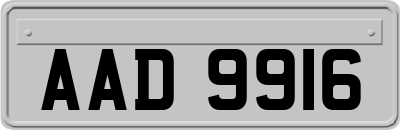 AAD 9916